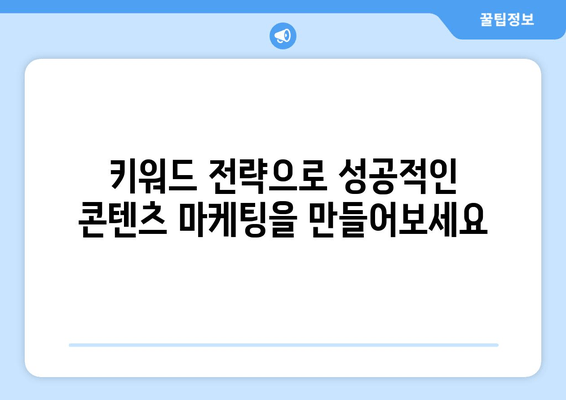 꿀팁정보

키워드 전략으로 성공적인 콘텐츠 마케팅을 만들어보세요